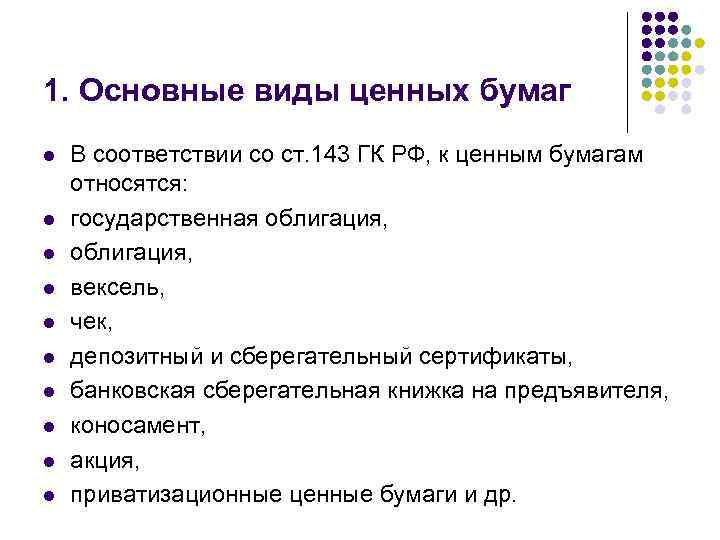 1. Основные виды ценных бумаг

- В соответствии со ст.143 ГК РФ, к ценным бумагам относятся:
- государственная облигация,
- облигация,
- вексель,
- чек,
- депозитный и сберегательный сертификаты,
- банковская сберегательная книжка на предъявителя,
- коносамент,
- акция,
- приватизационные ценные бумаги и др.